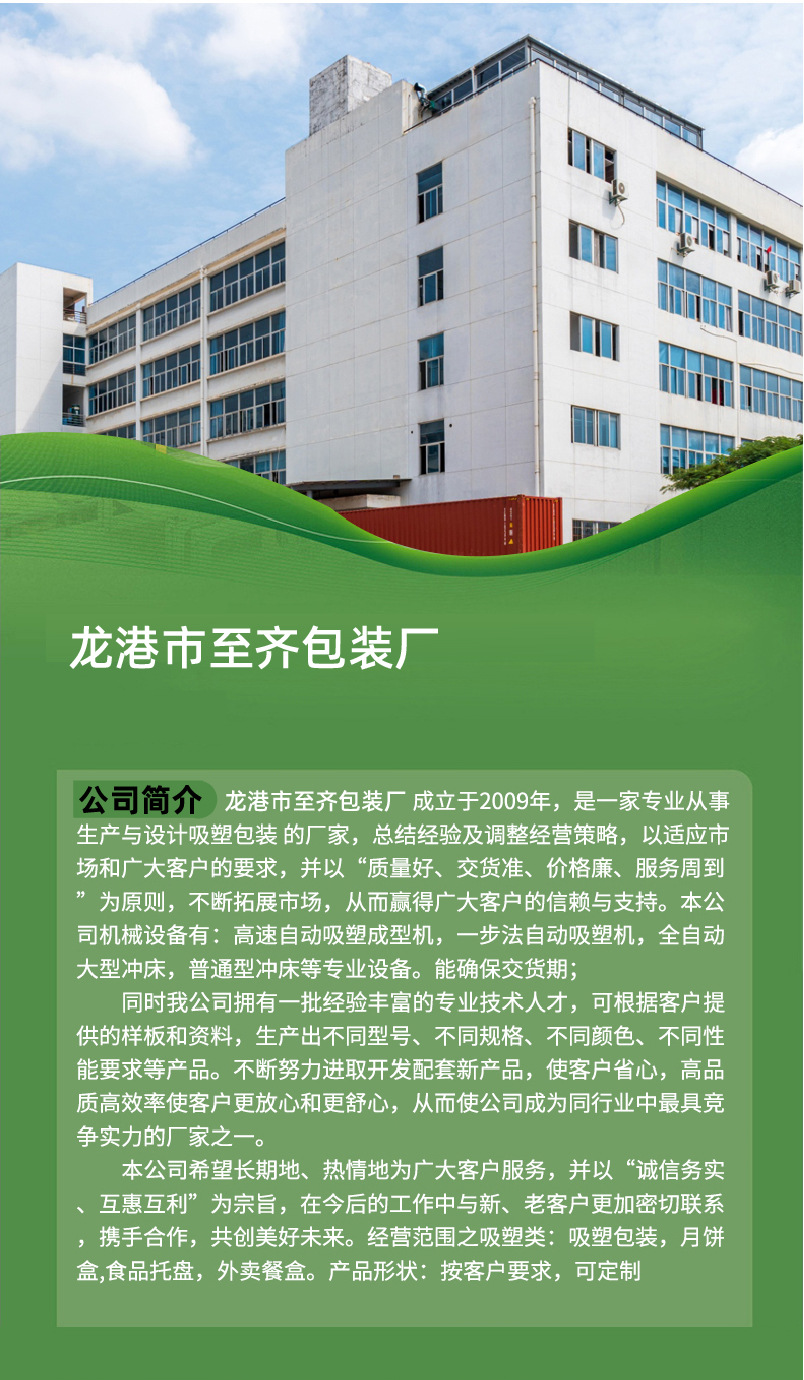 龙港市至齐包装厂

公司简介 龙港市至齐包装厂 成立于2009年，是一家专业从事生产与设计吸塑包装 的厂家，总结经验及调整经营策略，以适应市场和广大客户的要求，并以“质量好、交货准、价格廉、服务周到”为原则，不断拓展市场，从而赢得广大客户的信赖与支持。本公司机械设备有：高速自动吸塑成型机，一步法自动吸塑机，全自动大型冲床，普通型冲床等专业设备。能确保交货期；

同时我公司拥有一批经验丰富的专业技术人才，可根据客户提供的样板和资料，生产出不同型号、不同规格、不同颜色、不同性能要求等产品。不断努力进取开发配套新产品，使客户省心，高品质高效率使客户更放心和更舒心，从而使公司成为同行业中最具竞争实力的厂家之一。

本公司希望长期地、热情地为广大客户服务，并以“诚信务实、互惠互利”为宗旨，在今后的工作中与新、老客户更加密切联系，携手合作，共创美好未来。经营范围之吸塑类：吸塑包装，月饼盒,食品托盘，外卖餐盒。产品形状：按客户要求，可定制